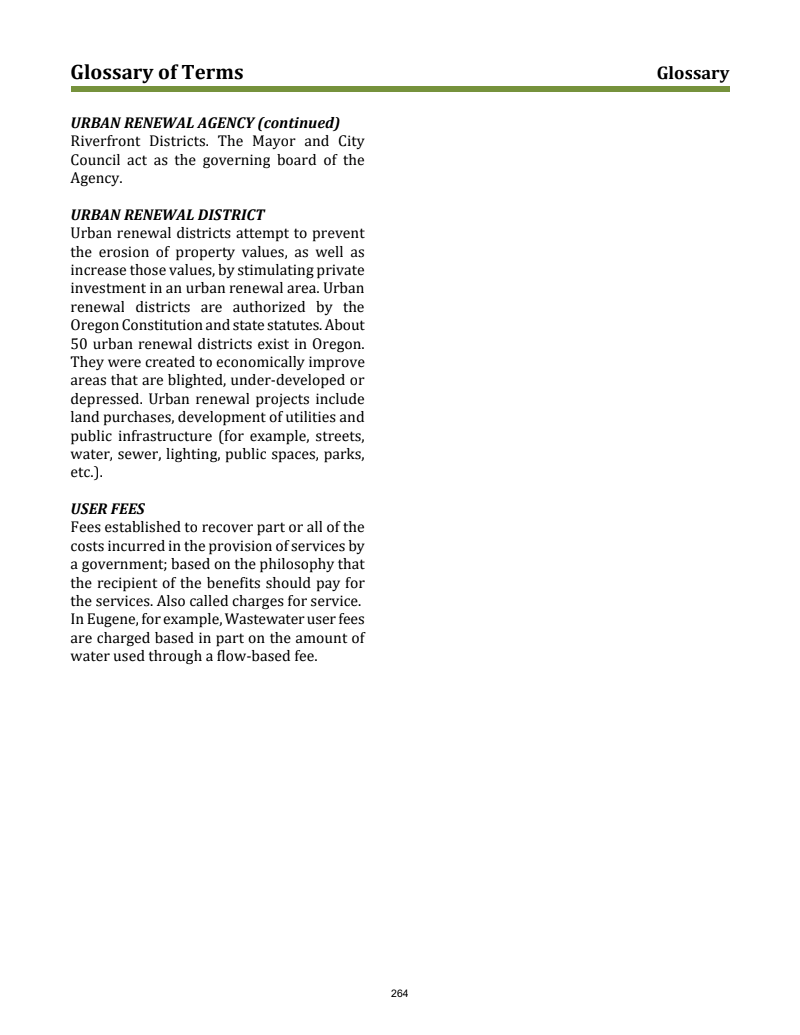 Glossary of Terms

Glossary

URBAN RENEWAL AGENCY (continued)
Riverfront Districts. The Mayor and City Council act as the governing board of the Agency.

URBAN RENEWAL DISTRICT
Urban renewal districts attempt to prevent the erosion of property values, as well as increase those values, by stimulating private investment in an urban renewal area. Urban renewal districts are authorized by the Oregon Constitution and state statutes. About 50 urban renewal districts exist in Oregon. They were created to economically improve areas that are blighted, under-developed or depressed. Urban renewal projects include land purchases, development of utilities and public infrastructure (for example, streets, water, sewer, lighting, public spaces, parks, etc.).

USER FEES
Fees established to recover part or all of the costs incurred in the provision of services by a government; based on the philosophy that the recipient of the benefits should pay for the services. Also called charges for service. In Eugene, for example, Wastewater user fees are charged based in part on the amount of water used through a flow-based fee.

264